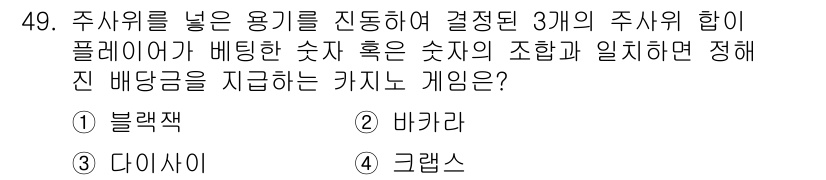 49. 주사위를 넣은 용기를 진동하여 결정된 3개의 주사위 합이 플레이어가 베팅한 숫자 혹은 숫자의 조합과 일치하면 정해진 배당금을 지급하는 카지노 게임은?

① 블랙잭
② 바카라
③ 다이사이
④ 크랩스